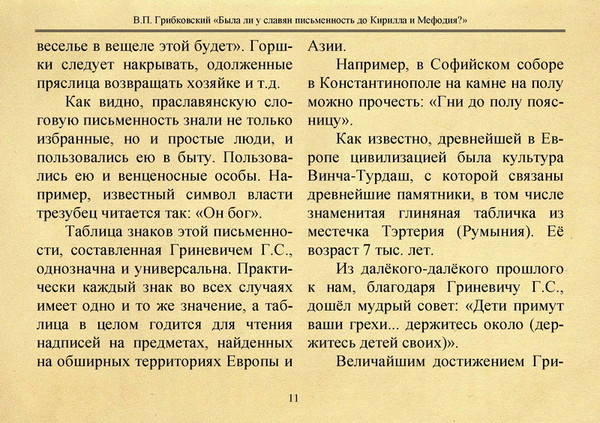 В.П. Грибковский «Была ли у славян письменность до Кирилла и Мефодия?»

веселье в вещеле этой будет». Горшки следует накрывать, одолженные пряслица возвращать хозяйке и т.д.

Как видно, праславянскую слоговую письменность знали не только избранные, но и простые люди, и пользовались ею в быту. Пользовались ею и венценосные особы. Например, известный символ власти трезубец читается так: «Он бог».

Таблица знаков этой письменности, составленная Гриневичем Г.С., однозначна и универсальна. Практически каждый знак во всех случаях имеет одно и то же значение, а таблица в целом годится для чтения надписей на предметах, найденных на обширных территориях Европы и Азии.

Например, в Софийском соборе в Константинополе на камне на полу можно прочесть: «Гни до полу поясницу».

Как известно, древнейшей в Европе цивилизацией была культура Винча-Турдаш, с которой связаны древнейшие памятники, в том числе знаменитая глиняная табличка из местечка Тэртерия (Румыния). Её возраст 7 тыс. лет.

Из далёкого-далёкого прошлого к нам, благодаря Гриневичу Г.С., дошёл мудрый совет: «Дети примут ваши грехи... держитесь около (держитесь детей своих)».

Величайшим достижением Гри-

11